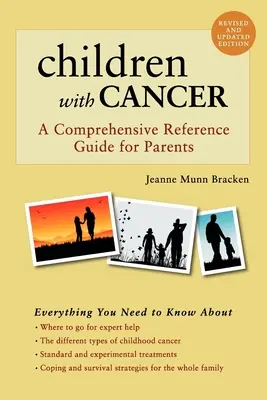 REVISED AND UPDATED EDITION

children with CANCER

A Comprehensive Reference Guide for Parents

Jeanne Munn Bracken

Everything You Need to Know About

• Where to go for expert help
• The different types of childhood cancer
• Standard and experimental treatments
• Coping and survival strategies for the whole family